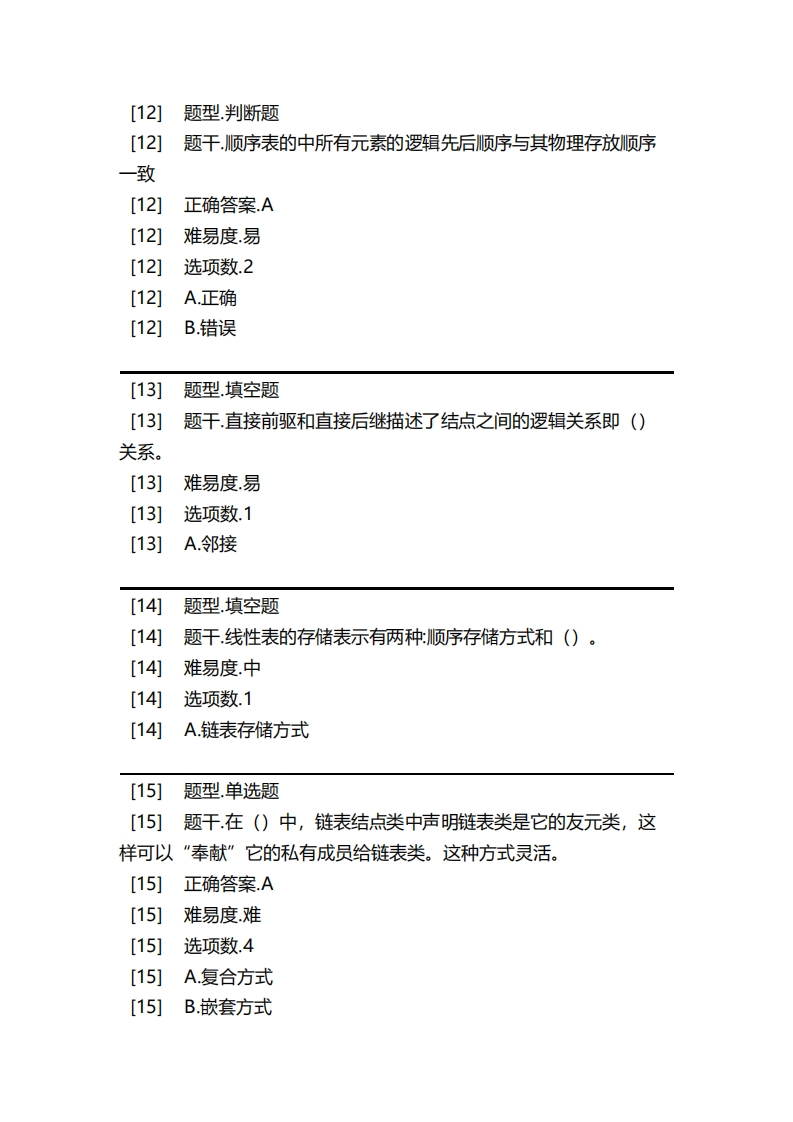 [12] 题型.判断题
[12] 题干.顺序表的中所有元素的逻辑先后顺序与其物理存放顺序一致
[12] 正确答案.A
[12] 难易度.易
[12] 选项数.2
[12] A.正确
[12] B.错误

[13] 题型.填空题
[13] 题干.直接前驱和直接后继描述了结点之间的逻辑关系即（）关系。
[13] 难易度.易
[13] 选项数.1
[13] A.邻接

[14] 题型.填空题
[14] 题干.线性表的存储表示有两种:顺序存储方式和（）。
[14] 难易度.中
[14] 选项数.1
[14] A.链表存储方式

[15] 题型.单选题
[15] 题干.在（）中，链表结点类中声明链表类是它的友元类，这样可以“奉献”它的私有成员给链表类。这种方式灵活。
[15] 正确答案.A
[15] 难易度.难
[15] 选项数.4
[15] A.复合方式
[15] B.嵌套方式